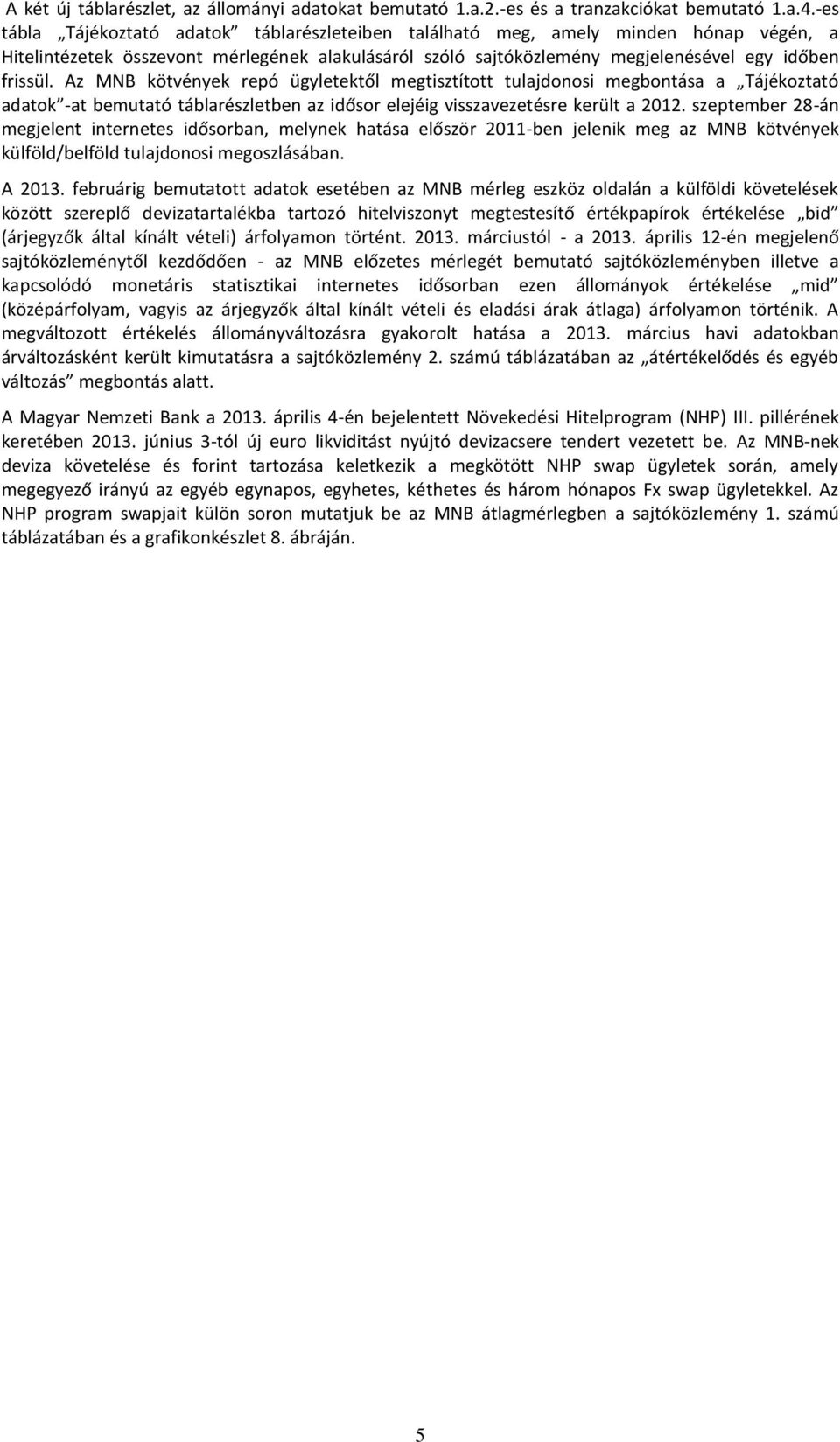 A két új táblarészlet, az állományi adatokat bemutató 1.a.2.-es és a tranzakciókat bemutató 1.a.4.-es tábla „Tájékoztató adatok” táblarészleteiben található meg, amely minden hónap végén, a Hitelintézetek összevont mérlegének alakulásáról szóló sajtóközlemény megjelenésével egy időben frissül. Az MNB kötvények repó ügyletektől megtisztított tulajdonosi megbontása a „Tájékoztató adatok”-at bemutató táblarészletben az idősor elejéig visszavezetésre került a 2012. szeptember 28-án megjelent internetes idősorban, melynek hatása először 2011-ben jelenik meg az MNB kötvények külföld/belföld tulajdonosi megoszlásában.

A 2013. februárig bemutatott adatok esetében az MNB mérleg eszköz oldalán a külföldi követelések között szereplő devizatartalékba tartozó hitelviszonyt megtestesítő értékpapírok értékelése „bid” (árjegyzők által kínált vételi) árfolyamon történt. 2013. márciustól - a 2013. április 12-én megjelenő sajtóközleménytől kezdődően - az MNB előzetes mérlegét bemutató sajtóközleményben illetve a kapcsolódó monetáris statisztikai internetes idősorban ezen állományok értékelése „mid” (középárfolyam, vagyis az árjegyzők által kínált vételi és eladási árak átlaga) árfolyamon történik. A megváltozott értékelés állományváltozásra gyakorolt hatása a 2013. március havi adatokban árváltozásként került kimutatásra a sajtóközlemény 2. számú táblázatában az „átértékelődés és egyéb változás” megbontás alatt.

A Magyar Nemzeti Bank a 2013. április 4-én bejelentett Növekedési Hitelprogram (NHP) III. pillérének keretében 2013. június 3-tól új euro likviditást nyújtó devizacsere tendert vezetett be. Az MNB-nek deviza követelése és forint tartozása keletkezik a megkötött NHP swap ügyletek során, amely megegyező irányú az egyéb egynapos, egyhetes, kéthetes és három hónapos Fx swap ügyletekkel. Az NHP program swapjait külön soron mutatjuk be az MNB átlagmérlegben a sajtóközlemény 1. számú táblázatában és a grafikonkészlet 8. ábráján.

5